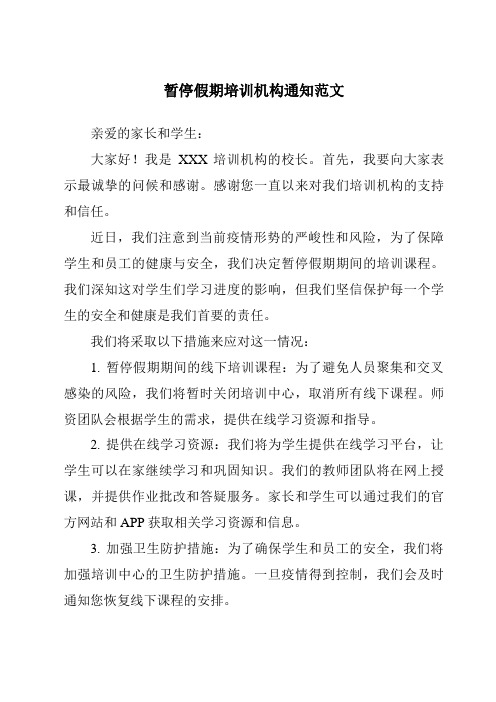 暂停假期培训机构通知范文

亲爱的家长和学生：

大家好！我是 XXX 培训机构的校长。首先，我要向大家表示最诚挚的问候和感谢。感谢您一直以来对我们培训机构的支持和信任。

近日，我们注意到当前疫情形势的严峻性和风险，为了保障学生和员工的健康与安全，我们决定暂停假期期间的培训课程。我们深知这对学生们学习进度的影响，但我们坚信保护每一个学生的安全和健康是我们首要的责任。

我们将采取以下措施来应对这一情况：

1. 暂停假期期间的线下培训课程：为了避免人员聚集和交叉感染的风险，我们将暂时关闭培训中心，取消所有线下课程。师资团队会根据学生的需求，提供在线学习资源和指导。

2. 提供在线学习资源：我们将为学生提供在线学习平台，让学生可以在家继续学习和巩固知识。我们的教师团队将在网上授课，并提供作业批改和答疑服务。家长和学生可以通过我们的官方网站和 APP 获取相关学习资源和信息。

3. 加强卫生防护措施：为了确保学生和员工的安全，我们将加强培训中心的卫生防护措施。一旦疫情得到控制，我们会及时通知您恢复线下课程的安排。